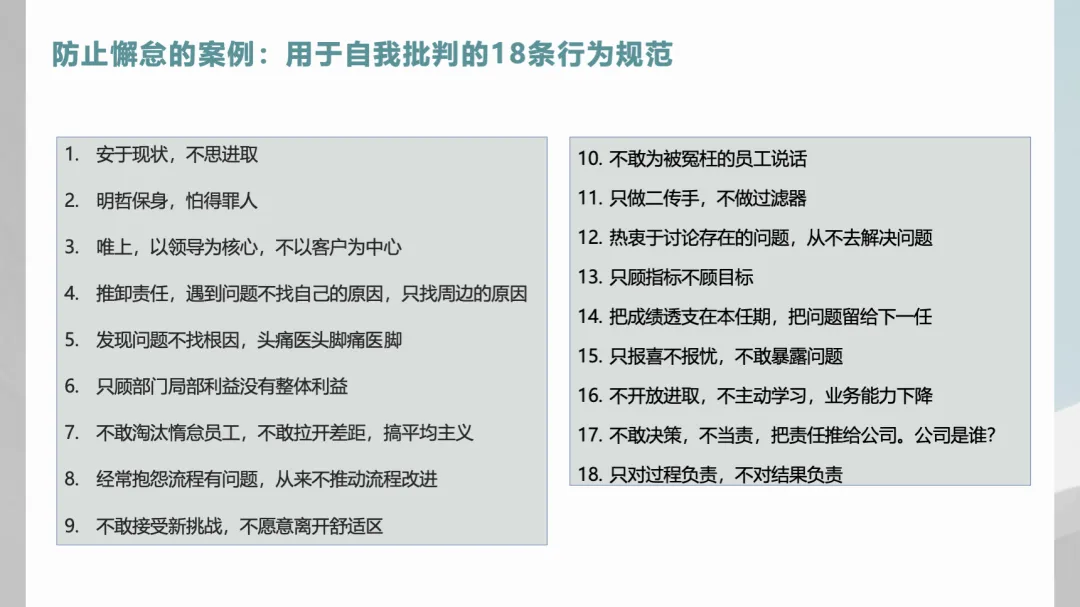 防止懈怠的案例：用于自我批判的18条行为规范

1. 安于现状，不思进取
2. 明哲保身，怕得罪人
3. 唯上，以领导为核心，不以客户为中心
4. 推卸责任，遇到问题不找自己的原因，只找周边的原因
5. 发现问题不找根因，头痛医头脚痛医脚
6. 只顾部门局部利益没有整体利益
7. 不敢淘汰惰怠员工，不敢拉开差距，搞平均主义
8. 经常抱怨流程有问题，从来不推动流程改进
9. 不敢接受新挑战，不愿意离开舒适区

10. 不敢为被冤枉的员工说话
11. 只做二传手，不做过滤器
12. 热衷于讨论存在的问题，从不去解决问题
13. 只顾指标不顾目标
14. 把成绩透支在本任期，把问题留给下一任
15. 只报喜不报忧，不敢暴露问题
16. 不开放进取，不主动学习，业务能力下降
17. 不敢决策，不当责，把责任推给公司。公司是谁？
18. 只对过程负责，不对结果负责